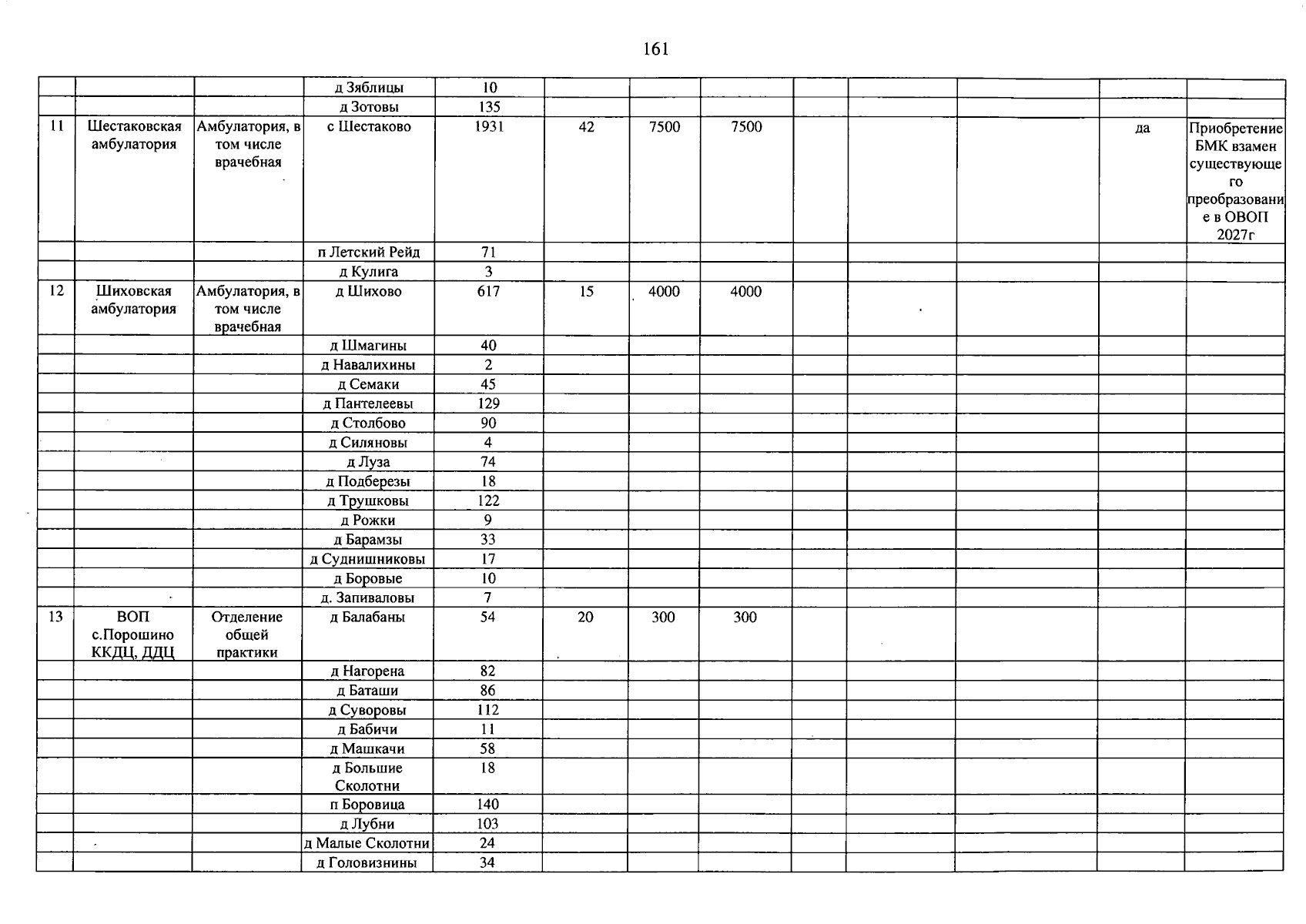 161

| | | | д Зяблицы | 10 | | | | | | | | |
|---|---|---|---|---|---|---|---|---|---|---|---|---|
| | | | д Зотовы | 135 | | | | | | | | |
| 11 | Шестаковская амбулатория | Амбулатория, в том числе врачебная | с Шестаково | 1931 | 42 | 7500 | 7500 | | | | да | Приобретение БМК взамен существующего преобразование в ОВОП 2027г |
| | | | п Летский Рейд | 71 | | | | | | | | |
| | | | д Кулига | 3 | | | | | | | | |
| 12 | Шиховская амбулатория | Амбулатория, в том числе врачебная | д Шихово | 617 | 15 | 4000 | 4000 | | | | | |
| | | | д Шмагины | 40 | | | | | | | | |
| | | | д Навалихины | 2 | | | | | | | | |
| | | | д Семаки | 45 | | | | | | | | |
| | | | д Пантелеевы | 129 | | | | | | | | |
| | | | д Столбово | 90 | | | | | | | | |
| | | | д Силяновы | 4 | | | | | | | | |
| | | | д Луза | 74 | | | | | | | | |
| | | | д Подберезы | 18 | | | | | | | | |
| | | | д Трушковы | 122 | | | | | | | | |
| | | | д Рожки | 9 | | | | | | | | |
| | | | д Барамзы | 33 | | | | | | | | |
| | | | д Суднишниковы | 17 | | | | | | | | |
| | | | д Боровые | 10 | | | | | | | | |
| | | | д. Запиваловы | 7 | | | | | | | | |
| 13 | ВОП с.Порошино ККДЦ, ДДЦ | Отделение общей практики | д Балабаны | 54 | 20 | 300 | 300 | | | | | |
| | | | д Нагорена | 82 | | | | | | | | |
| | | | д Баташи | 86 | | | | | | | | |
| | | | д Суворовы | 112 | | | | | | | | |
| | | | д Бабичи | 11 | | | | | | | | |
| | | | д Машкачи | 58 | | | | | | | | |
| | | | д Большие Сколотни | 18 | | | | | | | | |
| | | | п Боровица | 140 | | | | | | | | |
| | | | д Лубни | 103 | | | | | | | | |
| | | | д Малые Сколотни | 24 | | | | | | | | |
| | | | д Головизнины | 34 | | | | | | | | |